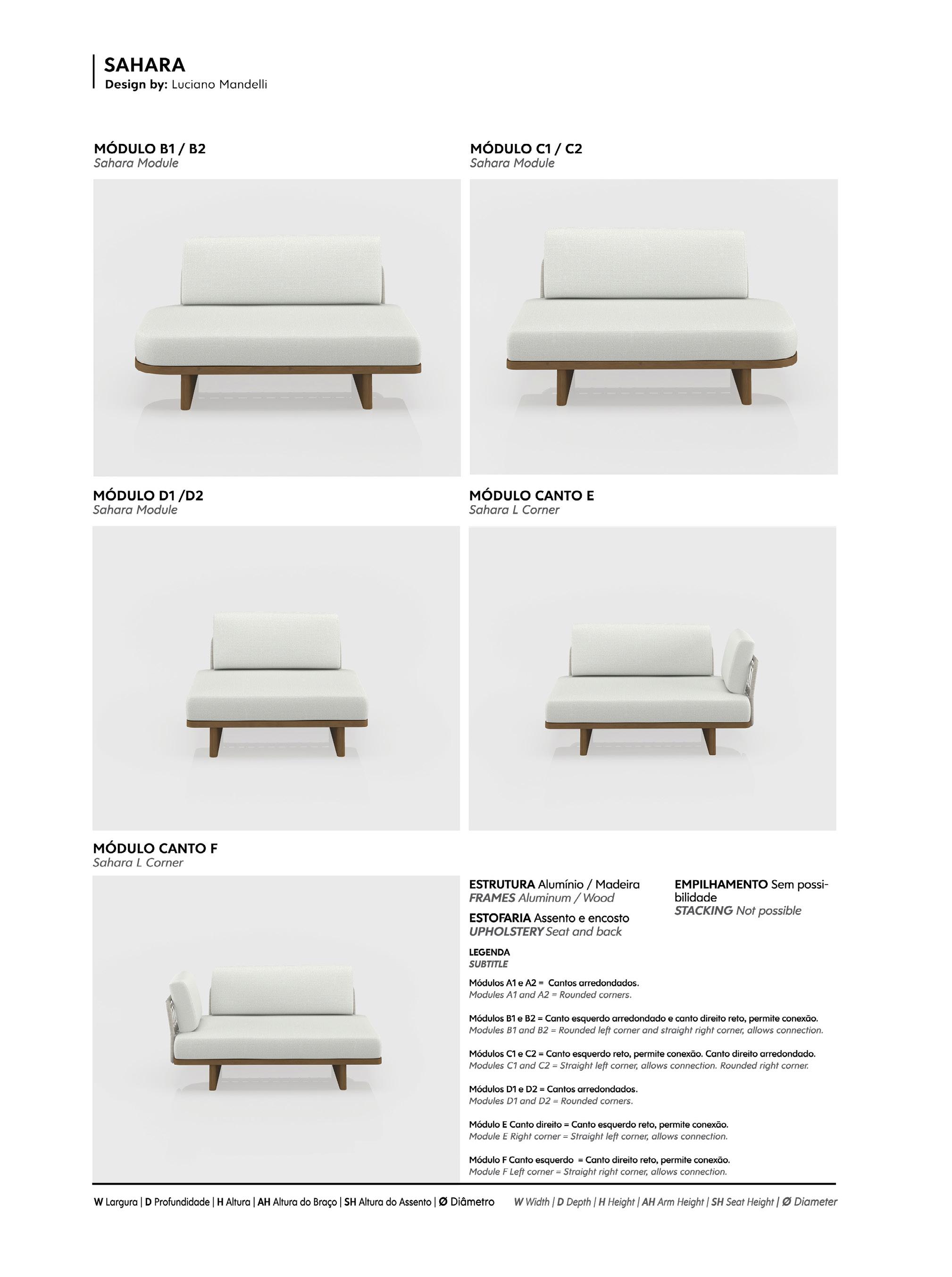 SAHARA
Design by: Luciano Mandelli

MÓDULO B1 / B2
Sahara Module

MÓDULO C1 / C2
Sahara Module

MÓDULO D1 /D2
Sahara Module

MÓDULO CANTO E
Sahara L Corner

MÓDULO CANTO F
Sahara L Corner

ESTRUTURA Alumínio / Madeira
FRAMES Aluminum / Wood

ESTOFARIA Assento e encosto
UPHOLSTERY Seat and back

EMPILHAMENTO Sem possibilidade
STACKING Not possible

LEGENDA
SUBTITLE

Módulos A1 e A2 = Cantos arredondados.
Modules A1 and A2 = Rounded corners.

Módulos B1 e B2 = Canto esquerdo arredondado e canto direito reto, permite conexão.
Modules B1 and B2 = Rounded left corner and straight right corner, allows connection.

Módulos C1 e C2 = Canto esquerdo reto, permite conexão. Canto direito arredondado.
Modules C1 and C2 = Straight left corner, allows connection. Rounded right corner.

Módulos D1 e D2 = Cantos arredondados.
Modules D1 and D2 = Rounded corners.

Módulo E Canto direito = Canto esquerdo reto, permite conexão.
Module E Right corner = Straight left corner, allows connection.

Módulo F Canto esquerdo = Canto direito reto, permite conexão.
Module F Left corner = Straight right corner, allows connection.

W Largura | D Profundidade | H Altura | AH Altura do Braço | SH Altura do Assento | Ø Diâmetro W Width | D Depth | H Height | AH Arm Height | SH Seat Height | Ø Diameter